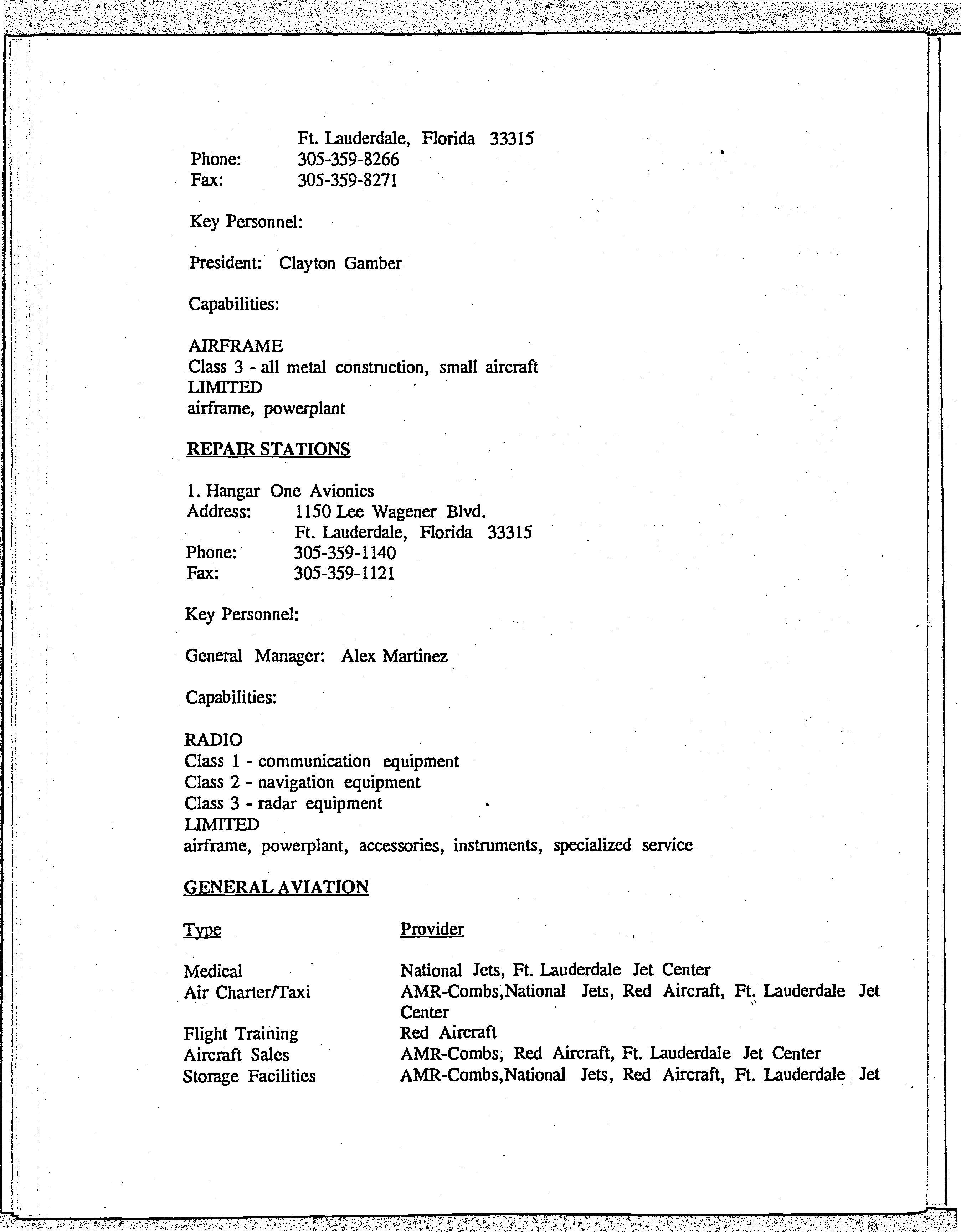 Ft. Lauderdale, Florida 33315
Phone: 305-359-8266
Fax: 305-359-8271

Key Personnel:

President: Clayton Gamber

Capabilities:

AIRFRAME
Class 3 - all metal construction, small aircraft
LIMITED
airframe, powerplant

REPAIR STATIONS

1. Hangar One Avionics
Address: 1150 Lee Wagener Blvd.
Ft. Lauderdale, Florida 33315
Phone: 305-359-1140
Fax: 305-359-1121

Key Personnel:

General Manager: Alex Martinez

Capabilities:

RADIO
Class 1 - communication equipment
Class 2 - navigation equipment
Class 3 - radar equipment
LIMITED
airframe, powerplant, accessories, instruments, specialized service

GENERAL AVIATION

| Type | Provider |
|---|---|
| Medical | National Jets, Ft. Lauderdale Jet Center |
| Air Charter/Taxi | AMR-Combs,National Jets, Red Aircraft, Ft. Lauderdale Jet Center |
| Flight Training | Red Aircraft |
| Aircraft Sales | AMR-Combs, Red Aircraft, Ft. Lauderdale Jet Center |
| Storage Facilities | AMR-Combs,National Jets, Red Aircraft, Ft. Lauderdale Jet |